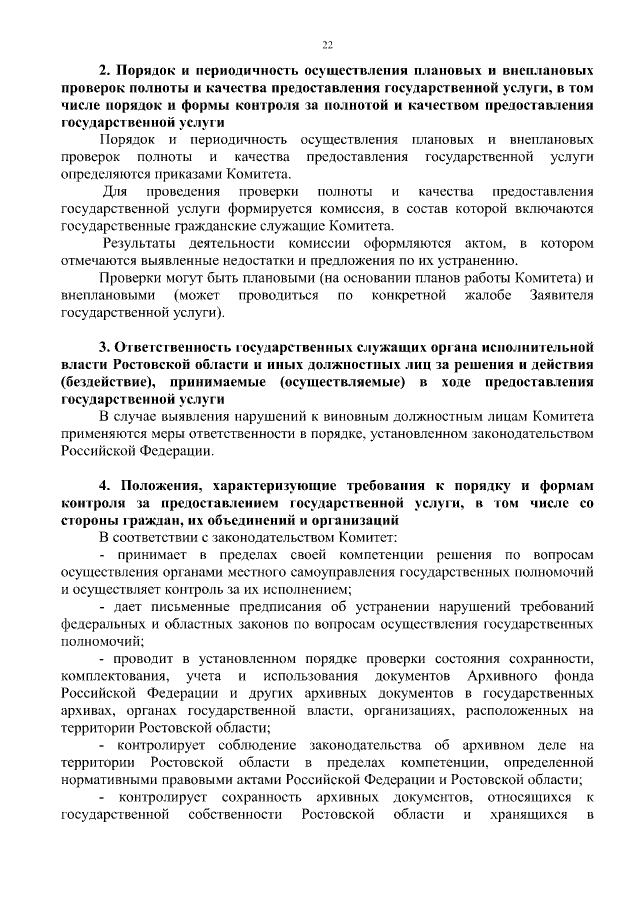 22

2. Порядок и периодичность осуществления плановых и внеплановых проверок полноты и качества предоставления государственной услуги, в том числе порядок и формы контроля за полнотой и качеством предоставления государственной услуги

Порядок и периодичность осуществления плановых и внеплановых проверок полноты и качества предоставления государственной услуги определяются приказами Комитета.

Для проведения проверки полноты и качества предоставления государственной услуги формируется комиссия, в состав которой включаются государственные гражданские служащие Комитета.

Результаты деятельности комиссии оформляются актом, в котором отмечаются выявленные недостатки и предложения по их устранению.

Проверки могут быть плановыми (на основании планов работы Комитета) и внеплановыми (может проводиться по конкретной жалобе Заявителя государственной услуги).

3. Ответственность государственных служащих органа исполнительной власти Ростовской области и иных должностных лиц за решения и действия (бездействие), принимаемые (осуществляемые) в ходе предоставления государственной услуги

В случае выявления нарушений к виновным должностным лицам Комитета применяются меры ответственности в порядке, установленном законодательством Российской Федерации.

4. Положения, характеризующие требования к порядку и формам контроля за предоставлением государственной услуги, в том числе со стороны граждан, их объединений и организаций

В соответствии с законодательством Комитет:

- принимает в пределах своей компетенции решения по вопросам осуществления органами местного самоуправления государственных полномочий и осуществляет контроль за их исполнением;

- дает письменные предписания об устранении нарушений требований федеральных и областных законов по вопросам осуществления государственных полномочий;

- проводит в установленном порядке проверки состояния сохранности, комплектования, учета и использования документов Архивного фонда Российской Федерации и других архивных документов в государственных архивах, органах государственной власти, организациях, расположенных на территории Ростовской области;

- контролирует соблюдение законодательства об архивном деле на территории Ростовской области в пределах компетенции, определенной нормативными правовыми актами Российской Федерации и Ростовской области;

- контролирует сохранность архивных документов, относящихся к государственной собственности Ростовской области и хранящихся в